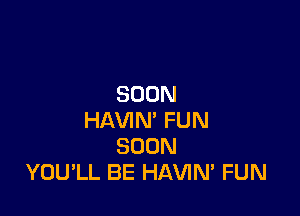 SOON
HAVIN' FUN
SOON
YOU'LL BE HAVIN' FUN